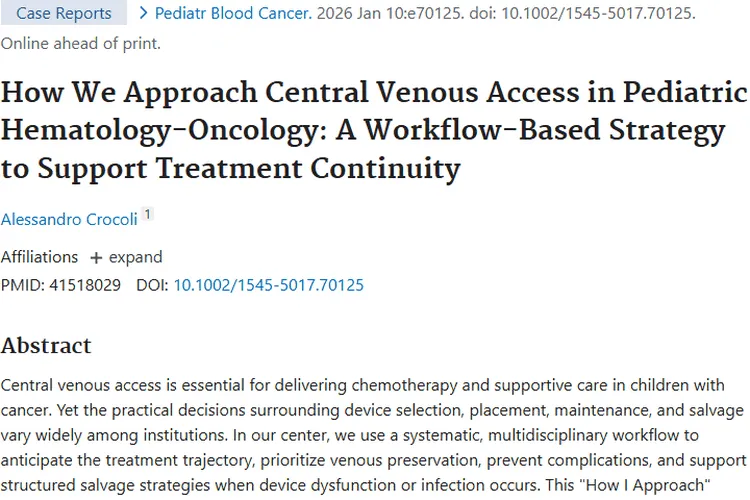 Case Reports > Pediatr Blood Cancer. 2026 Jan 10:e70125. doi: 10.1002/1545-5017.70125. Online ahead of print.

How We Approach Central Venous Access in Pediatric Hematology-Oncology: A Workflow-Based Strategy to Support Treatment Continuity

Alessandro Crocoli 1

Affiliations + expand

PMID: 41518029 DOI: 10.1002/1545-5017.70125

Abstract

Central venous access is essential for delivering chemotherapy and supportive care in children with cancer. Yet the practical decisions surrounding device selection, placement, maintenance, and salvage vary widely among institutions. In our center, we use a systematic, multidisciplinary workflow to anticipate the treatment trajectory, prioritize venous preservation, prevent complications, and support structured salvage strategies when device dysfunction or infection occurs. This "How I Approach"